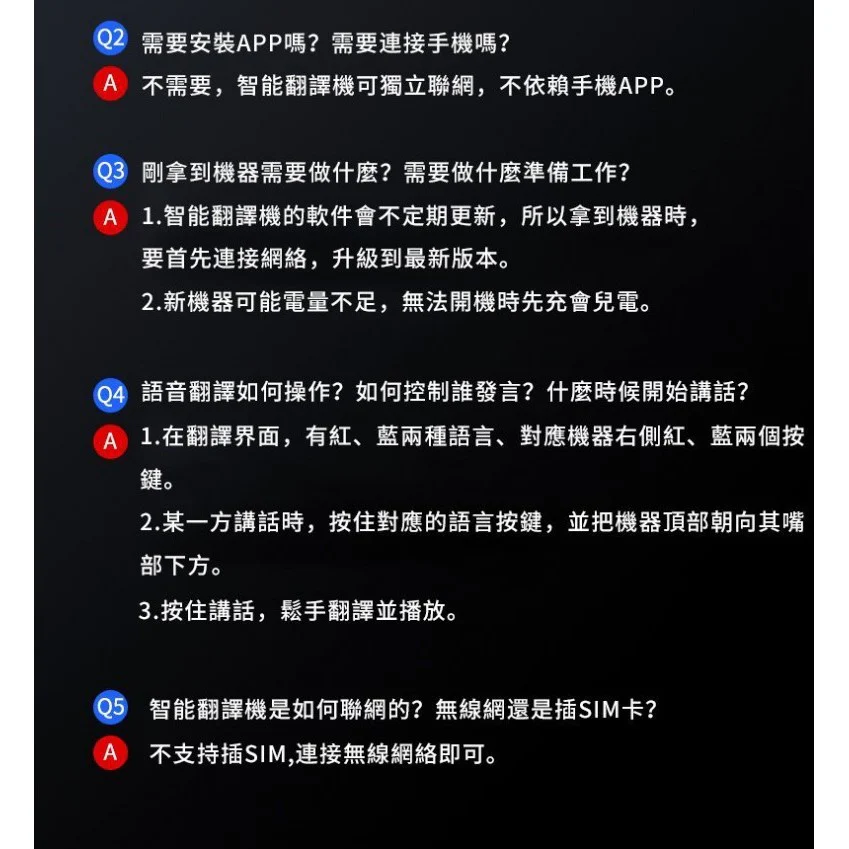 Q2 需要安裝APP嗎？需要連接手機嗎？
A 不需要，智能翻譯機可獨立聯網，不依賴手機APP。

Q3 剛拿到機器需要做什麼？需要做什麼準備工作？
A 1.智能翻譯機的軟件會不定期更新，所以拿到機器時，要首先連接網絡，升級到最新版本。
2.新機器可能電量不足，無法開機時先充會兒電。

Q4 語音翻譯如何操作？如何控制誰發言？什麼時候開始講話？
A 1.在翻譯界面，有紅、藍兩種語言、對應機器右側紅、藍兩個按鍵。
2.某一方講話時，按住對應的語言按鍵，並把機器頂部朝向其嘴部下方。
3.按住講話，鬆手翻譯並播放。

Q5 智能翻譯機是如何聯網的？無線網還是插SIM卡？
A 不支持插SIM,連接無線網絡即可。